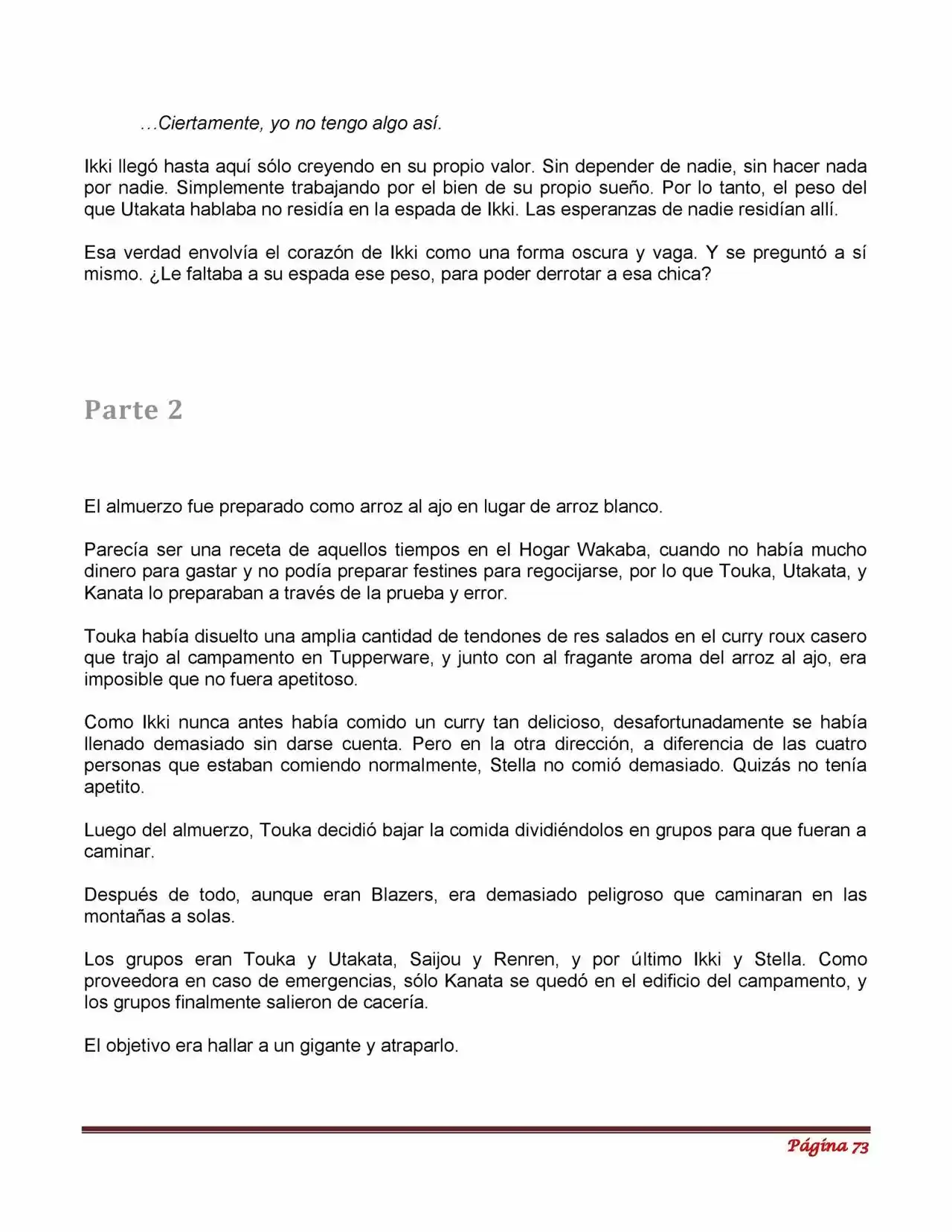 …Ciertamente, yo no tengo algo así.

Ikki llegó hasta aquí sólo creyendo en su propio valor. Sin depender de nadie, sin hacer nada por nadie. Simplemente trabajando por el bien de su propio sueño. Por lo tanto, el peso del que Utakata hablaba no residía en la espada de Ikki. Las esperanzas de nadie residían allí.

Esa verdad envolvía el corazón de Ikki como una forma oscura y vaga. Y se preguntó a sí mismo. ¿Le faltaba a su espada ese peso, para poder derrotar a esa chica?

Parte 2

El almuerzo fue preparado como arroz al ajo en lugar de arroz blanco.

Parecía ser una receta de aquellos tiempos en el Hogar Wakaba, cuando no había mucho dinero para gastar y no podía preparar festines para regocijarse, por lo que Touka, Utakata, y Kanata lo preparaban a través de la prueba y error.

Touka había disuelto una amplia cantidad de tendones de res salados en el curry roux casero que trajo al campamento en Tupperware, y junto con al fragante aroma del arroz al ajo, era imposible que no fuera apetitoso.

Como Ikki nunca antes había comido un curry tan delicioso, desafortunadamente se había llenado demasiado sin darse cuenta. Pero en la otra dirección, a diferencia de las cuatro personas que estaban comiendo normalmente, Stella no comió demasiado. Quizás no tenía apetito.

Luego del almuerzo, Touka decidió bajar la comida dividiéndolos en grupos para que fueran a caminar.

Después de todo, aunque eran Blazers, era demasiado peligroso que caminaran en las montañas a solas.

Los grupos eran Touka y Utakata, Saijou y Renren, y por último Ikki y Stella. Como proveedora en caso de emergencias, sólo Kanata se quedó en el edificio del campamento, y los grupos finalmente salieron de cacería.

El objetivo era hallar a un gigante y atraparlo.

Página 73